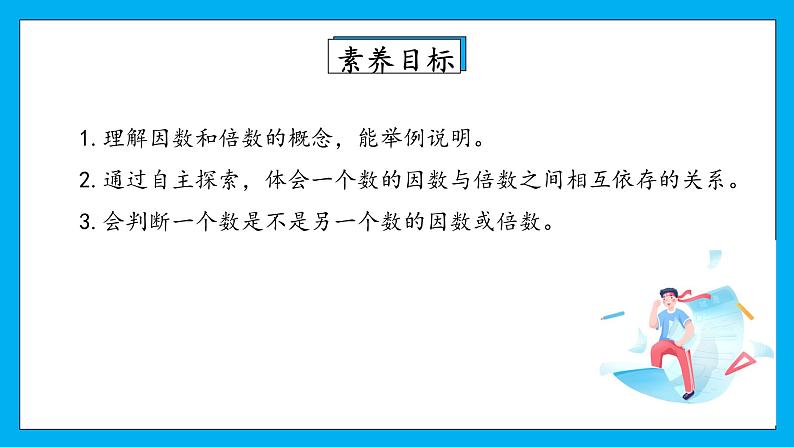 素养目标

1. 理解因数和倍数的概念，能举例说明。

2. 通过自主探索，体会一个数的因数与倍数之间相互依存的关系。

3. 会判断一个数是不是另一个数的因数或倍数。